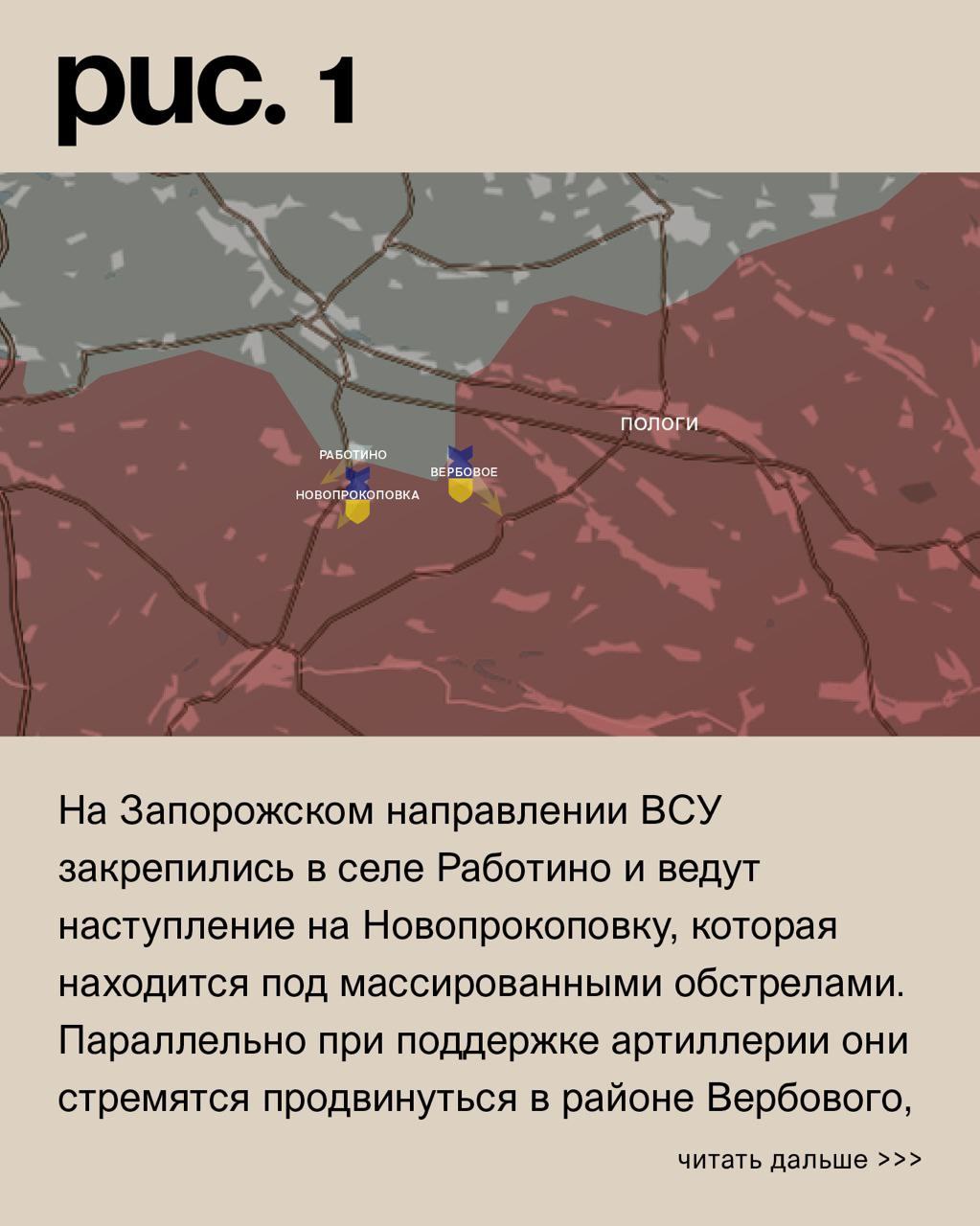 рис. 1

ПОЛОГИ

РАБОТИНО

ВЕРБОВОЕ

НОВОПРОКОПОВКА

На Запорожском направлении ВСУ закрепились в селе Работино и ведут наступление на Новопрокоповку, которая находится под массированными обстрелами. Параллельно при поддержке артиллерии они стремятся продвинуться в районе Вербового,

читать дальше >>>